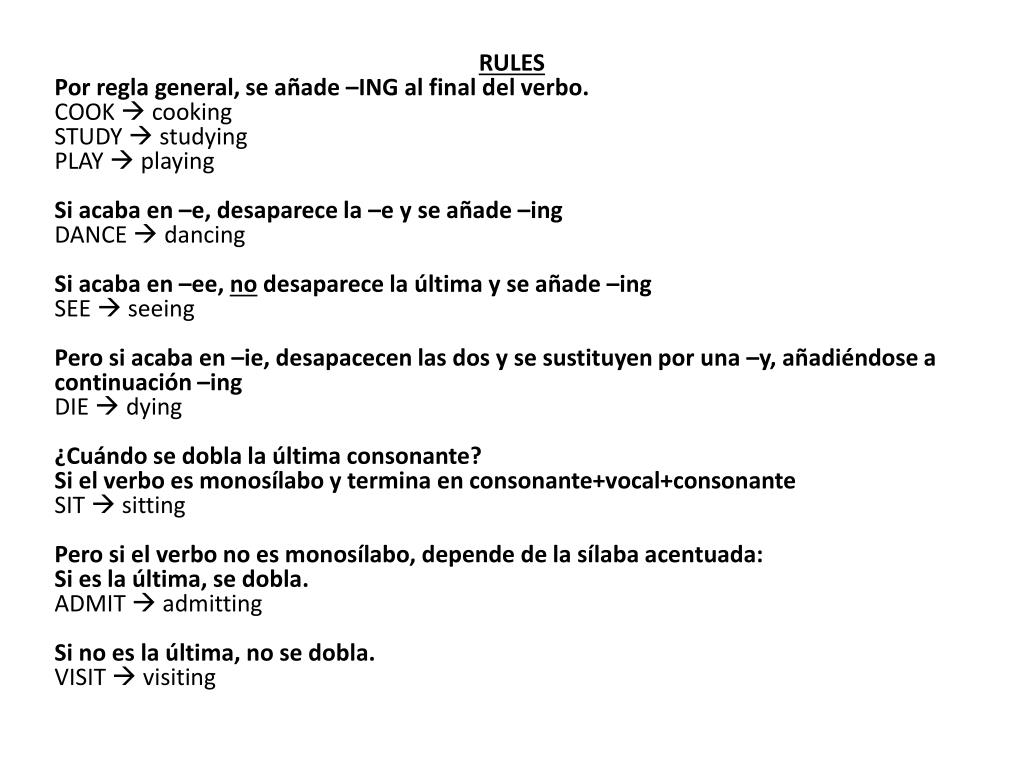 RULES
Por regla general, se añade –ING al final del verbo.
COOK → cooking
STUDY → studying
PLAY → playing

Si acaba en –e, desaparece la –e y se añade –ing
DANCE → dancing

Si acaba en –ee, no desaparece la última y se añade –ing
SEE → seeing

Pero si acaba en –ie, desapacecen las dos y se sustituyen por una –y, añadiéndose a continuación –ing
DIE → dying

¿Cuándo se dobla la última consonante?
Si el verbo es monosílabo y termina en consonante+vocal+consonante
SIT → sitting

Pero si el verbo no es monosílabo, depende de la sílaba acentuada:
Si es la última, se dobla.
ADMIT → admitting

Si no es la última, no se dobla.
VISIT → visiting